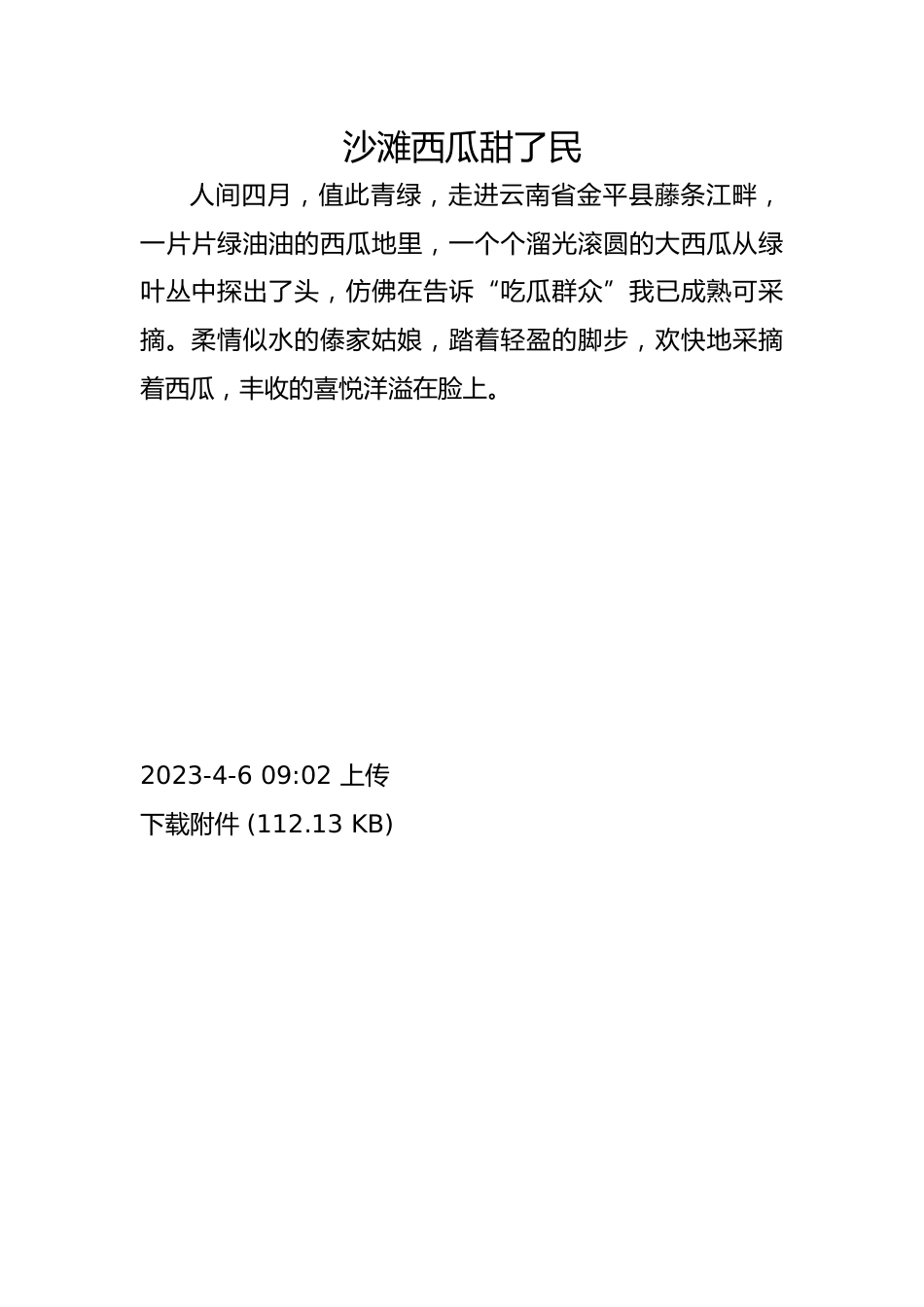 沙滩西瓜甜了民

人间四月，值此青绿，走进云南省金平县藤条江畔，一片片绿油油的西瓜地里，一个个溜光滚圆的大西瓜从绿叶丛中探出了头，仿佛在告诉“吃瓜群众”我已成熟可采摘。柔情似水的傣家姑娘，踏着轻盈的脚步，欢快地采摘着西瓜，丰收的喜悦洋溢在脸上。

2023-4-6 09:02 上传

下载附件 (112.13 KB)